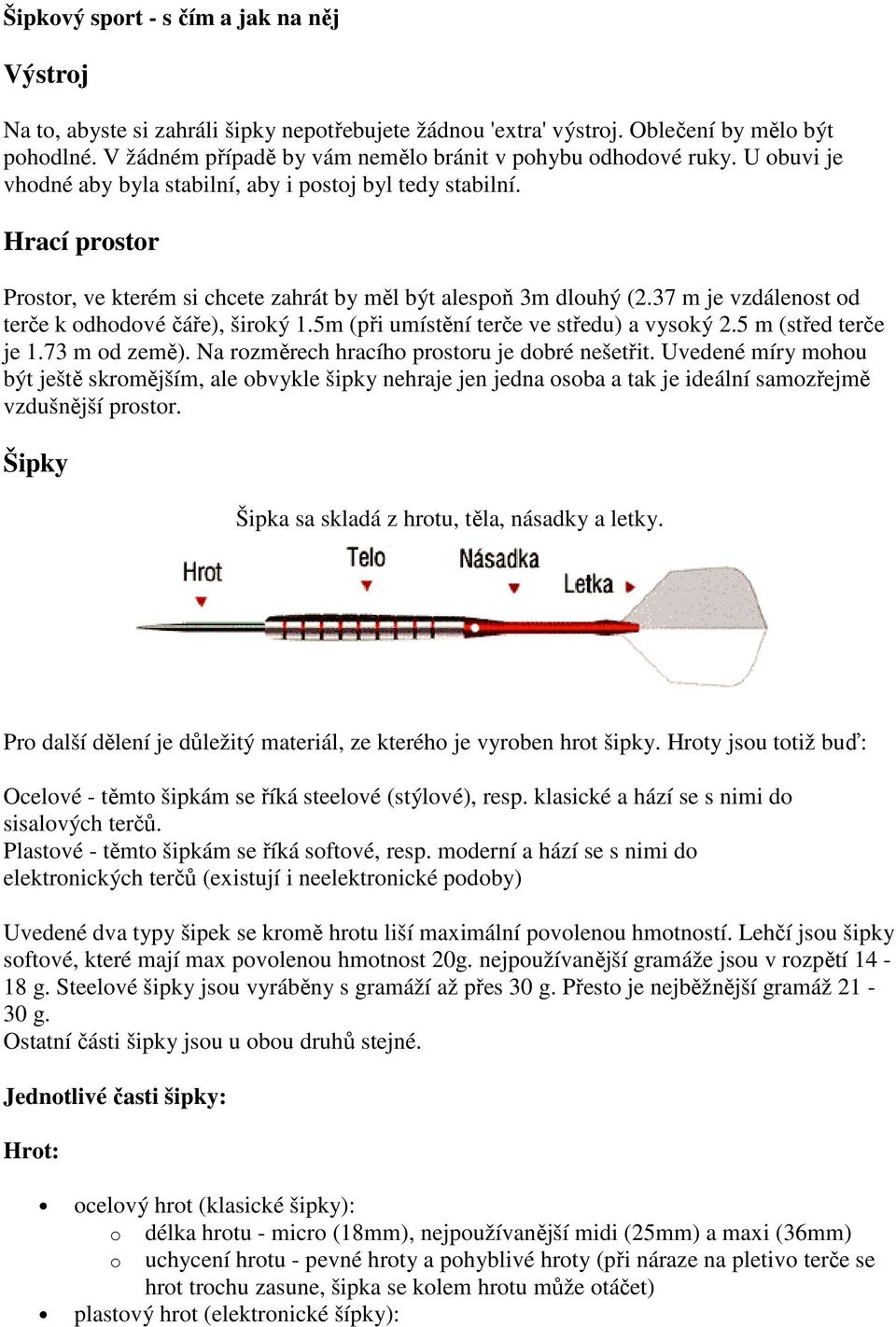 Šipkový sport - s čím a jak na něj

Výstroj

Na to, abyste si zahráli šipky nepotřebujete žádnou 'extra' výstroj. Oblečení by mělo být pohodlné. V žádném případě by vám nemělo bránit v pohybu odhodové ruky. U obuvi je vhodné aby byla stabilní, aby i postoj byl tedy stabilní.

Hrací prostor

Prostor, ve kterém si chcete zahrát by měl být alespoň 3m dlouhý (2.37 m je vzdálenost od terče k odhodové čáře), široký 1.5m (při umístění terče ve středu) a vysoký 2.5 m (střed terče je 1.73 m od země). Na rozměrech hracího prostoru je dobré nešetřit. Uvedené míry mohou být ještě skromějším, ale obvykle šipky nehraje jen jedna osoba a tak je ideální samozřejmě vzdušnější prostor.

Šipky

Šipka sa skladá z hrotu, těla, násadky a letky.

Hrot
Telo
Násadka
Letka

Pro další dělení je důležitý materiál, ze kterého je vyroben hrot šipky. Hroty jsou totiž buď:

Ocelové - těmto šipkám se říká steelové (stýlové), resp. klasické a hází se s nimi do sisalových terčů.
Plastové - těmto šipkám se říká softové, resp. moderní a hází se s nimi do elektronických terčů (existují i neelektronické podoby)

Uvedené dva typy šipek se kromě hrotu liší maximální povolenou hmotností. Lehčí jsou šipky softové, které mají max povolenou hmotnost 20g. nejpoužívanější gramáže jsou v rozpětí 14 - 18 g. Steelové šipky jsou vyráběny s gramáží až přes 30 g. Přesto je nejběžnější gramáž 21 - 30 g.
Ostatní části šipky jsou u obou druhů stejné.

Jednotlivé časti šipky:

Hrot:

• ocelový hrot (klasické šipky):
  o délka hrotu - micro (18mm), nejpoužívanější midi (25mm) a maxi (36mm)
  o uchycení hrotu - pevné hroty a pohyblivé hroty (při náraze na pletivo terče se hrot trochu zasune, šipka se kolem hrotu může otáčet)
• plastový hrot (elektronické šípky):